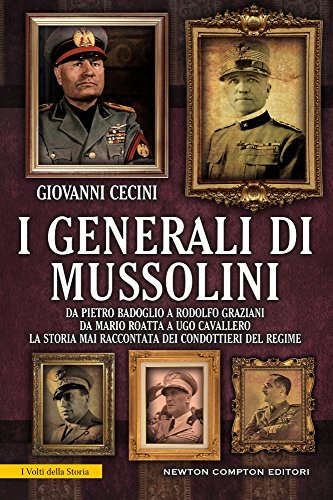 GIOVANNI CECINI

I GENERALI DI MUSSOLINI

DA PIETRO BADOGLIO A RODOLFO GRAZIANI
DA MARIO ROATTA A UGO CAVALLERO
LA STORIA MAI RACCONTATA DEI CONDOTTIERI DEL REGIME

I Volti della Storia

NEWTON COMPTON EDITORI